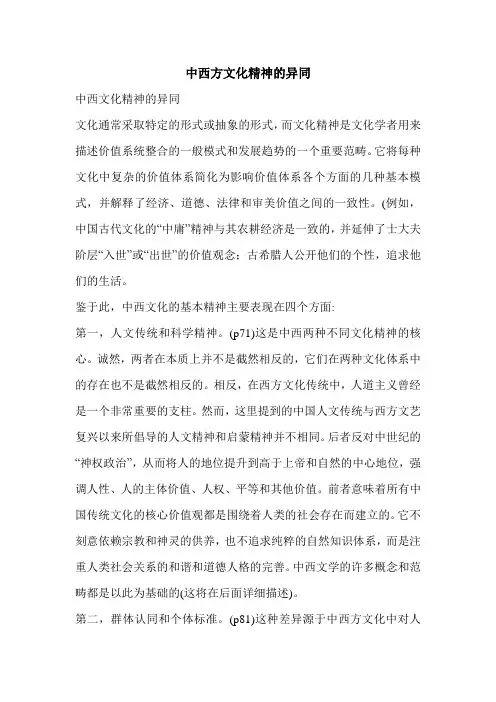 中西方文化精神的异同

中西文化精神的异同

文化通常采取特定的形式或抽象的形式，而文化精神是文化学者用来描述价值系统整合的一般模式和发展趋势的一个重要范畴。它将每种文化中复杂的价值体系简化为影响价值体系各个方面的几种基本模式，并解释了经济、道德、法律和审美价值之间的一致性。(例如，中国古代文化的“中庸”精神与其农耕经济是一致的，并延伸了士大夫阶层“入世”或“出世”的价值观念；古希腊人公开他们的个性，追求他们的生活。

鉴于此，中西文化的基本精神主要表现在四个方面:

第一，人文传统和科学精神。(p71)这是中西两种不同文化精神的核心。诚然，两者在本质上并不是截然相反的，它们在两种文化体系中的存在也不是截然相反的。相反，在西方文化传统中，人道主义曾经是一个非常重要的支柱。然而，这里提到的中国人文传统与西方文艺复兴以来所倡导的人文精神和启蒙精神并不相同。后者反对中世纪的“神权政治”，从而将人的地位提升到高于上帝和自然的中心地位，强调人性、人的主体价值、人权、平等和其他价值。前者意味着所有中国传统文化的核心价值观都是围绕着人类的社会存在而建立的。它不刻意依赖宗教和神灵的供养，也不追求纯粹的自然知识体系，而是注重人类社会关系的和谐和道德人格的完善。中西文学的许多概念和范畴都是以此为基础的(这将在后面详细描述)。

第二，群体认同和个体标准。(p81)这种差异源于中西方文化中对人